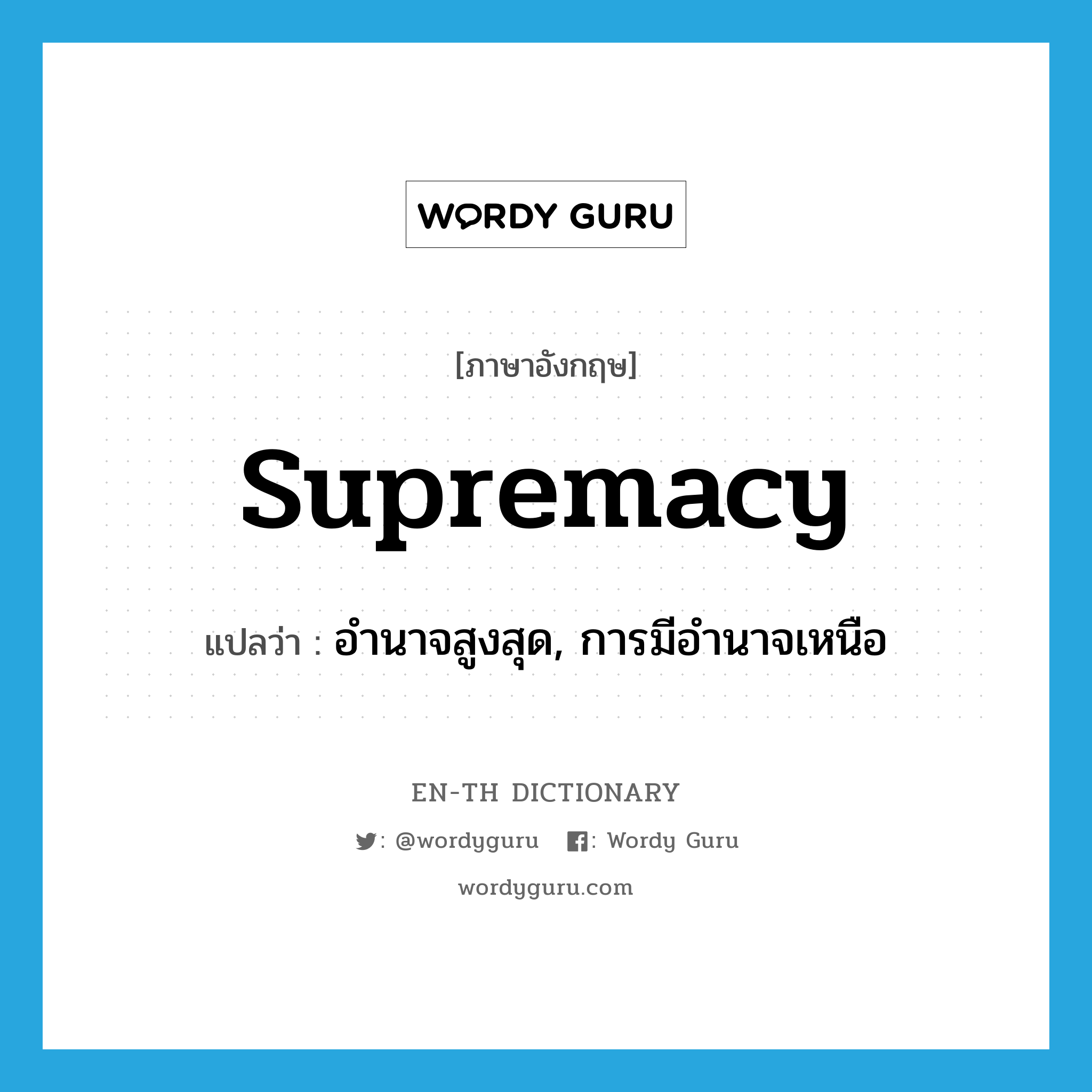 WORDY GURU

[ภาษาอังกฤษ]

supremacy

แปลว่า : อำนาจสูงสุด, การมีอำนาจเหนือ

EN-TH DICTIONARY

: @wordyguru : Wordy Guru

wordyguru.com